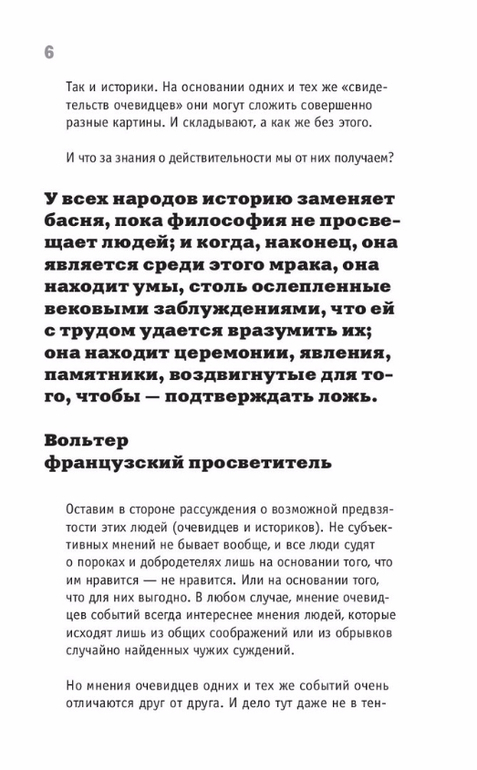 6

Так и историки. На основании одних и тех же «свидетельств очевидцев» они могут сложить совершенно разные картины. И складывают, а как же без этого.

И что за знания о действительности мы от них получаем?

У всех народов историю заменяет басня, пока философия не просвещает людей; и когда, наконец, она является среди этого мрака, она находит умы, столь ослепленные вековыми заблуждениями, что ей с трудом удается вразумить их; она находит церемонии, явления, памятники, воздвигнутые для того, чтобы — подтверждать ложь.

Вольтер
французский просветитель

Оставим в стороне рассуждения о возможной предвзятости этих людей (очевидцев и историков). Не субъективных мнений не бывает вообще, и все люди судят о пороках и добродетелях лишь на основании того, что им нравится — не нравится. Или на основании того, что для них выгодно. В любом случае, мнение очевидцев событий всегда интереснее мнения людей, которые исходят лишь из общих соображений или из обрывков случайно найденных чужих суждений.

Но мнения очевидцев одних и тех же событий очень отличаются друг от друга. И дело тут даже не в тен-